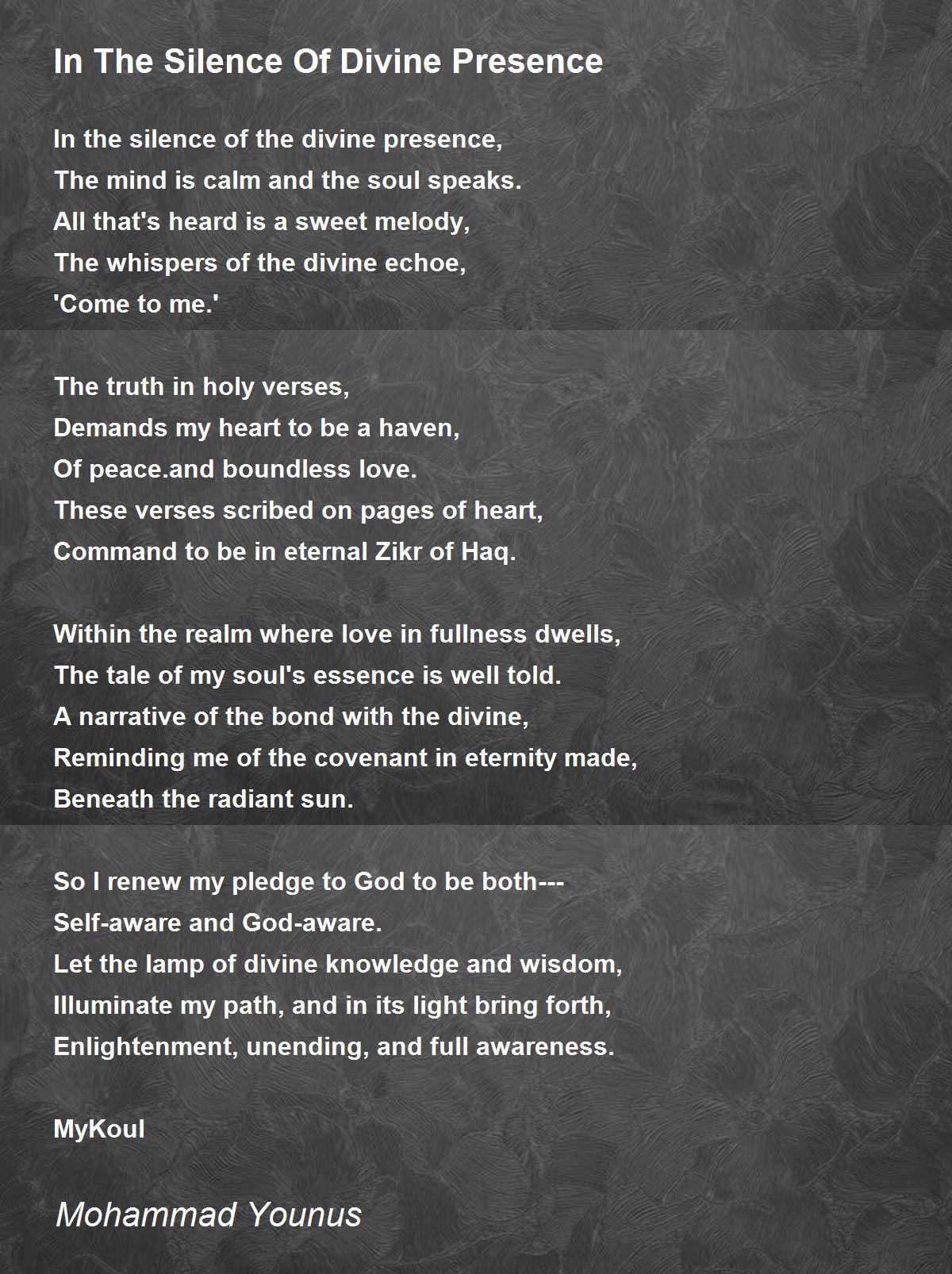 In The Silence Of Divine Presence

In the silence of the divine presence,
The mind is calm and the soul speaks.
All that's heard is a sweet melody,
The whispers of the divine echoe,
'Come to me.'

The truth in holy verses,
Demands my heart to be a haven,
Of peace.and boundless love.
These verses scribed on pages of heart,
Command to be in eternal Zikr of Haq.

Within the realm where love in fullness dwells,
The tale of my soul's essence is well told.
A narrative of the bond with the divine,
Reminding me of the covenant in eternity made,
Beneath the radiant sun.

So I renew my pledge to God to be both---
Self-aware and God-aware.
Let the lamp of divine knowledge and wisdom,
Illuminate my path, and in its light bring forth,
Enlightenment, unending, and full awareness.

MyKoul

Mohammad Younus